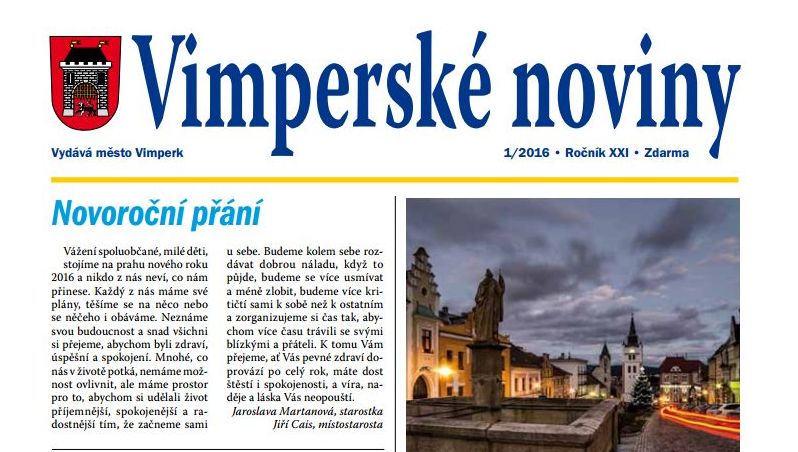 Vimperské noviny

Vydává město Vimperk

1/2016 • Ročník XXI • Zdarma

Novoroční přání

Vážení spoluobčané, milé děti, stojíme na prahu nového roku 2016 a nikdo z nás neví, co nám přinese. Každý z nás máme své plány, těšíme se na něco nebo se něčeho i obáváme. Neznáme svou budoucnost a snad všichni si přejeme, abychom byli zdraví, úspěšní a spokojení. Mnohé, co nás v životě potká, nemáme možnost ovlivnit, ale máme prostor pro to, abychom si udělali život příjemnější, spokojenější a radostnější tím, že začneme sami u sebe. Budeme kolem sebe rozdávat dobrou náladu, když to půjde, budeme se více usmívat a méně zlobit, budeme více kritičtí sami k sobě než k ostatním a zorganizujeme si čas tak, abychom více času trávili se svými blízkými a přáteli. K tomu Vám přejeme, ať Vás pevné zdraví doprovází po celý rok, máte dost štěstí i spokojenosti, a víra, naděje a láska Vás neopouští.

Jaroslava Martanová, starostka
Jiří Cais, místostarosta